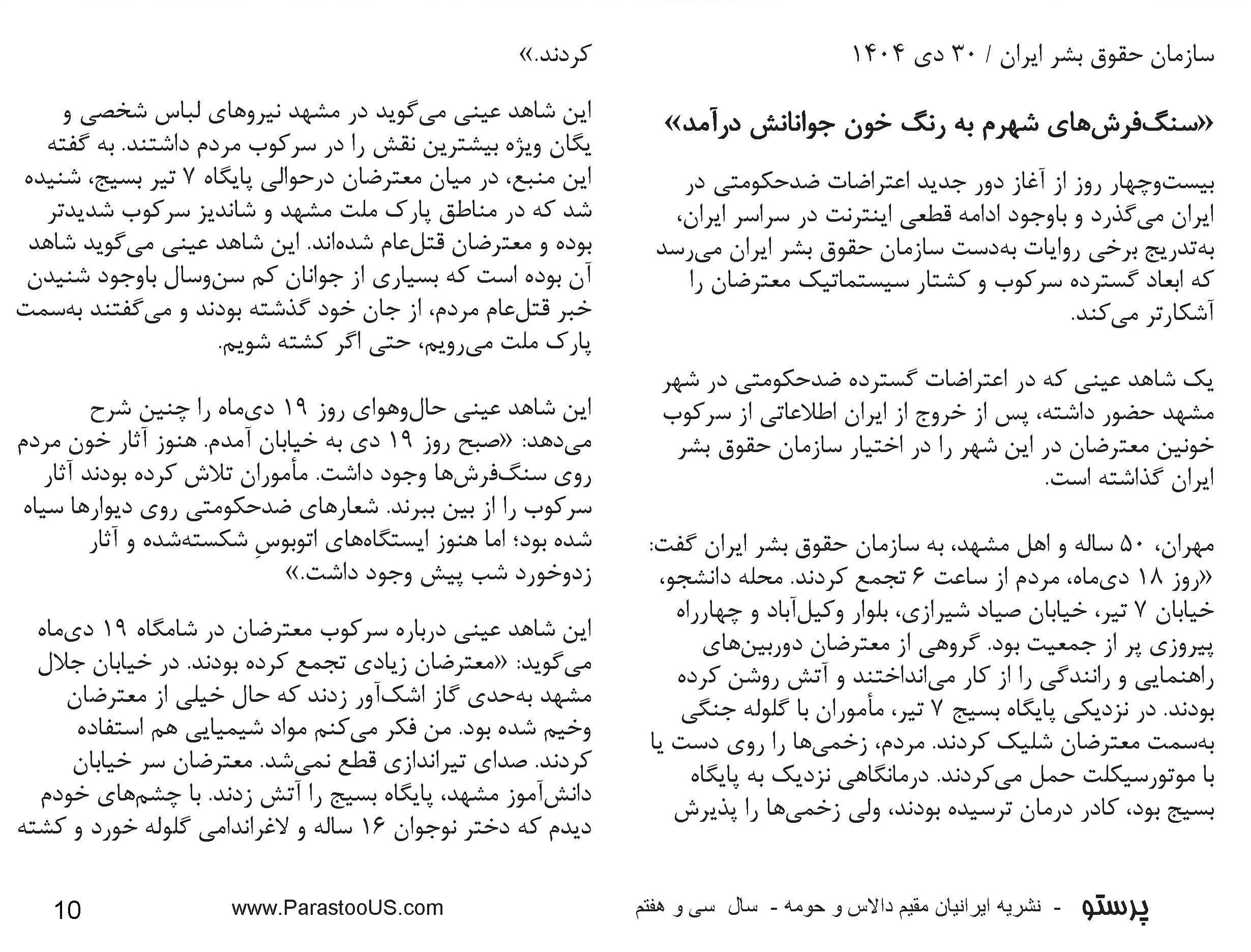 سازمان حقوق بشر ایران / ۳۰ دی ۱۴۰۴

«سنگ‌فرش‌های شهرم به رنگ خون جوانانش درآمد»

بیست‌وچهار روز از آغاز دور جدید اعتراضات ضدحکومتی در ایران می‌گذرد و باوجود ادامه قطعی اینترنت در سراسر ایران، به‌تدریج برخی روایات به‌دست سازمان حقوق بشر ایران می‌رسد که ابعاد گسترده سرکوب و کشتار سیستماتیک معترضان را آشکارتر می‌کند.

یک شاهد عینی که در اعتراضات گسترده ضدحکومتی در شهر مشهد حضور داشته، پس از خروج از ایران اطلاعاتی از سرکوب خونین معترضان در این شهر را در اختیار سازمان حقوق بشر ایران گذاشته است.

مهران، ۵۰ ساله و اهل مشهد، به سازمان حقوق بشر ایران گفت: «روز ۱۸ دی‌ماه، مردم از ساعت ۶ تجمع کردند. محله دانشجو، خیابان ۷ تیر، خیابان صیاد شیرازی، بلوار وکیل‌آباد و چهارراه پیروزی پر از جمعیت بود. گروهی از معترضان دوربین‌های راهنمایی و رانندگی را از کار می‌انداختند و آتش روشن کرده بودند. در نزدیکی پایگاه بسیج ۷ تیر، مأموران با گلوله جنگی به‌سمت معترضان شلیک کردند. مردم، زخمی‌ها را روی دست یا با موتورسیکلت حمل می‌کردند. درمانگاهی نزدیک به پایگاه بسیج بود، کادر درمان ترسیده بودند، ولی زخمی‌ها را پذیرش

کردند.»

این شاهد عینی می‌گوید در مشهد نیروهای لباس شخصی و یگان ویژه بیشترین نقش را در سرکوب مردم داشتند. به گفته این منبع، در میان معترضان درحوالی پایگاه ۷ تیر بسیج، شنیده شد که در مناطق پارک ملت مشهد و شاندیز سرکوب شدیدتر بوده و معترضان قتل‌عام شده‌اند. این شاهد عینی می‌گوید شاهد آن بوده است که بسیاری از جوانان کم سن‌وسال باوجود شنیدن خبر قتل‌عام مردم، از جان خود گذشته بودند و می‌گفتند به‌سمت پارک ملت می‌رویم، حتی اگر کشته شویم.

این شاهد عینی حال‌وهوای روز ۱۹ دی‌ماه را چنین شرح می‌دهد: «صبح روز ۱۹ دی به خیابان آمدم. هنوز آثار خون مردم روی سنگ‌فرش‌ها وجود داشت. مأموران تلاش کرده بودند آثار سرکوب را از بین ببرند. شعارهای ضدحکومتی روی دیوارها سیاه شده بود؛ اما هنوز ایستگاه‌های اتوبوسِ شکسته‌شده و آثار زدوخورد شب پیش وجود داشت.»

این شاهد عینی درباره سرکوب معترضان در شامگاه ۱۹ دی‌ماه می‌گوید: «معترضان زیادی تجمع کرده بودند. در خیابان جلال مشهد به‌حدی گاز اشک‌آور زدند که حال خیلی از معترضان وخیم شده بود. من فکر می‌کنم مواد شیمیایی هم استفاده کردند. صدای تیراندازی قطع نمی‌شد. معترضان سر خیابان دانش‌آموز مشهد، پایگاه بسیج را آتش زدند. با چشم‌های خودم دیدم که دختر نوجوان ۱۶ ساله و لاغراندامی گلوله خورد و کشته

پرستو - نشریه ایرانیان مقیم دالاس و حومه - سال سی و هفتم www.ParastooUS.com 10